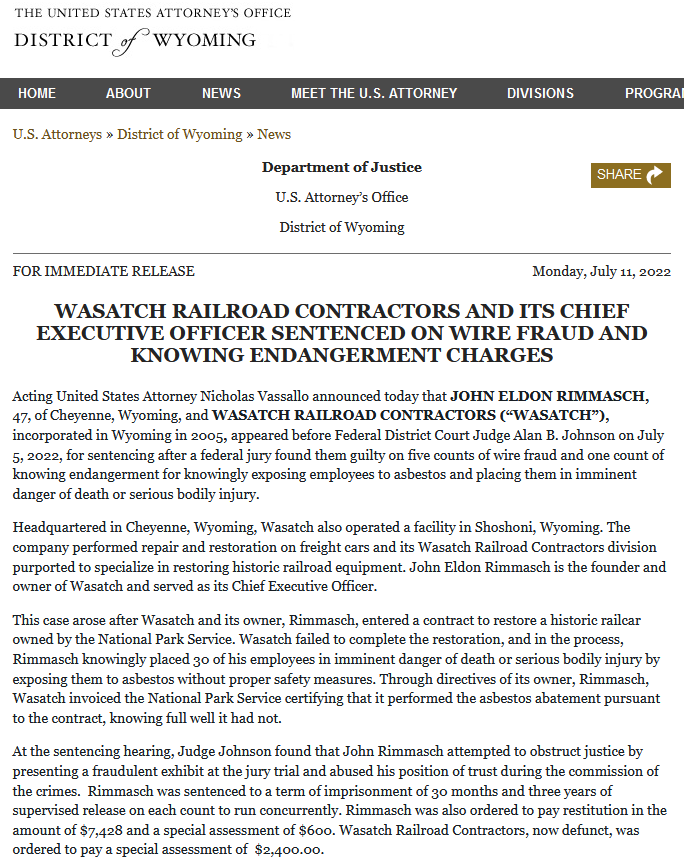 THE UNITED STATES ATTORNEY'S OFFICE
DISTRICT of WYOMING

HOME ABOUT NEWS MEET THE U.S. ATTORNEY DIVISIONS PROGRA

U.S. Attorneys » District of Wyoming » News

Department of Justice

U.S. Attorney's Office

District of Wyoming

SHARE

FOR IMMEDIATE RELEASE

Monday, July 11, 2022

WASATCH RAILROAD CONTRACTORS AND ITS CHIEF EXECUTIVE OFFICER SENTENCED ON WIRE FRAUD AND KNOWING ENDANGERMENT CHARGES

Acting United States Attorney Nicholas Vassallo announced today that JOHN ELDON RIMMASCH, 47, of Cheyenne, Wyoming, and WASATCH RAILROAD CONTRACTORS ("WASATCH"), incorporated in Wyoming in 2005, appeared before Federal District Court Judge Alan B. Johnson on July 5, 2022, for sentencing after a federal jury found them guilty on five counts of wire fraud and one count of knowing endangerment for knowingly exposing employees to asbestos and placing them in imminent danger of death or serious bodily injury.

Headquartered in Cheyenne, Wyoming, Wasatch also operated a facility in Shoshoni, Wyoming. The company performed repair and restoration on freight cars and its Wasatch Railroad Contractors division purported to specialize in restoring historic railroad equipment. John Eldon Rimmasch is the founder and owner of Wasatch and served as its Chief Executive Officer.

This case arose after Wasatch and its owner, Rimmasch, entered a contract to restore a historic railcar owned by the National Park Service. Wasatch failed to complete the restoration, and in the process, Rimmasch knowingly placed 30 of his employees in imminent danger of death or serious bodily injury by exposing them to asbestos without proper safety measures. Through directives of its owner, Rimmasch, Wasatch invoiced the National Park Service certifying that it performed the asbestos abatement pursuant to the contract, knowing full well it had not.

At the sentencing hearing, Judge Johnson found that John Rimmasch attempted to obstruct justice by presenting a fraudulent exhibit at the jury trial and abused his position of trust during the commission of the crimes. Rimmasch was sentenced to a term of imprisonment of 30 months and three years of supervised release on each count to run concurrently. Rimmasch was also ordered to pay restitution in the amount of $7,428 and a special assessment of $600. Wasatch Railroad Contractors, now defunct, was ordered to pay a special assessment of $2,400.00.